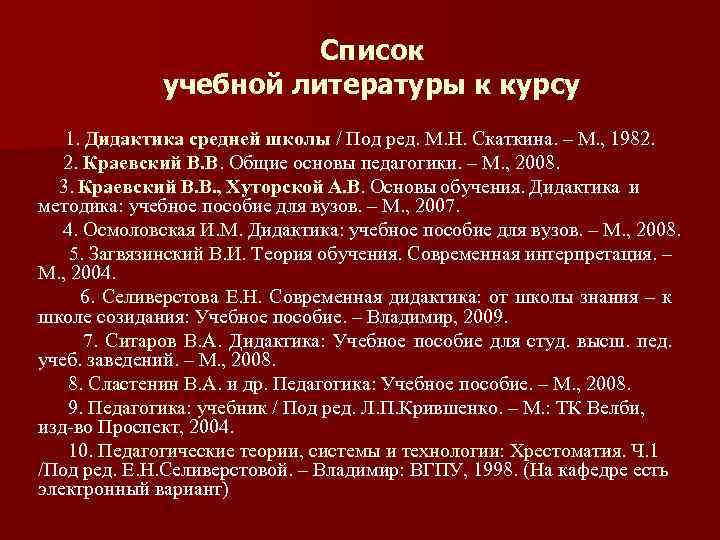 Список
учебной литературы к курсу

1. Дидактика средней школы / Под ред. М.Н. Скаткина. – М., 1982.

2. Краевский В.В. Общие основы педагогики. – М., 2008.

3. Краевский В.В., Хуторской А.В. Основы обучения. Дидактика и методика: учебное пособие для вузов. – М., 2007.

4. Осмоловская И.М. Дидактика: учебное пособие для вузов. – М., 2008.

5. Загвязинский В.И. Теория обучения. Современная интерпретация. – М., 2004.

6. Селиверстова Е.Н. Современная дидактика: от школы знания – к школе созидания: Учебное пособие. – Владимир, 2009.

7. Ситаров В.А. Дидактика: Учебное пособие для студ. высш. пед. учеб. заведений. – М., 2008.

8. Сластенин В.А. и др. Педагогика: Учебное пособие. – М., 2008.

9. Педагогика: учебник / Под ред. Л.П.Крившенко. – М.: ТК Велби, изд-во Проспект, 2004.

10. Педагогические теории, системы и технологии: Хрестоматия. Ч.1 /Под ред. Е.Н.Селиверстовой. – Владимир: ВГПУ, 1998. (На кафедре есть электронный вариант)